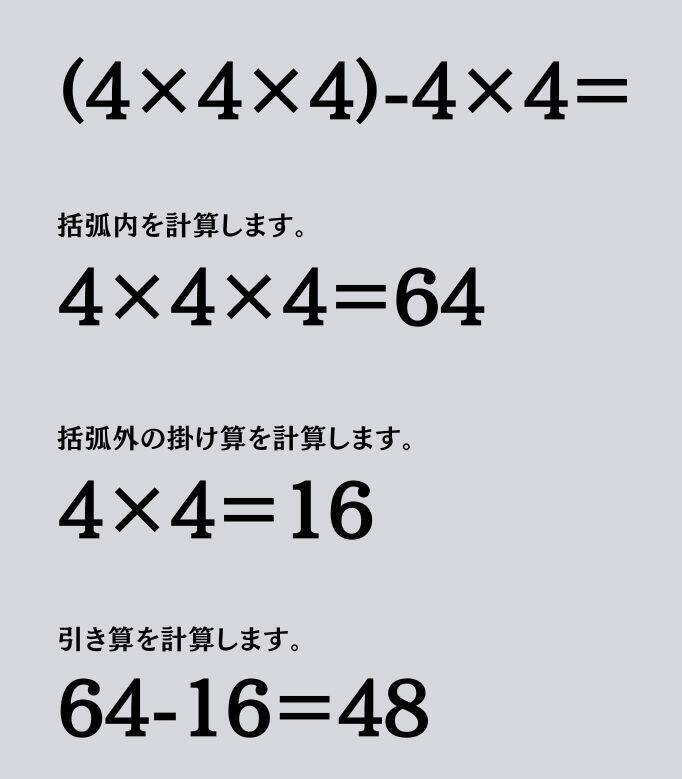 $(4\times4\times4)-4\times4=$

括弧内を計算します。

$4\times4\times4=64$

括弧外の掛け算を計算します。

$4\times4=16$

引き算を計算します。

$64-16=48$